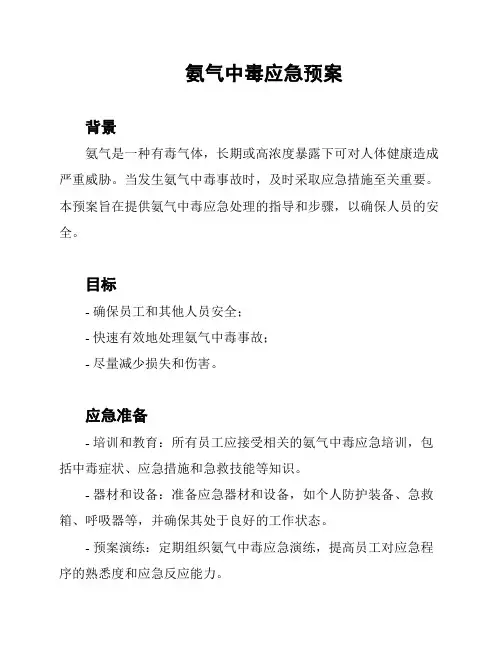 氨气中毒应急预案

背景

氨气是一种有毒气体，长期或高浓度暴露下可对人体健康造成严重威胁。当发生氨气中毒事故时，及时采取应急措施至关重要。本预案旨在提供氨气中毒应急处理的指导和步骤，以确保人员的安全。

目标

- 确保员工和其他人员安全；

- 快速有效地处理氨气中毒事故；

- 尽量减少损失和伤害。

应急准备

- 培训和教育：所有员工应接受相关的氨气中毒应急培训，包括中毒症状、应急措施和急救技能等知识。

- 器材和设备：准备应急器材和设备，如个人防护装备、急救箱、呼吸器等，并确保其处于良好的工作状态。

- 预案演练：定期组织氨气中毒应急演练，提高员工对应急程序的熟悉度和应急反应能力。